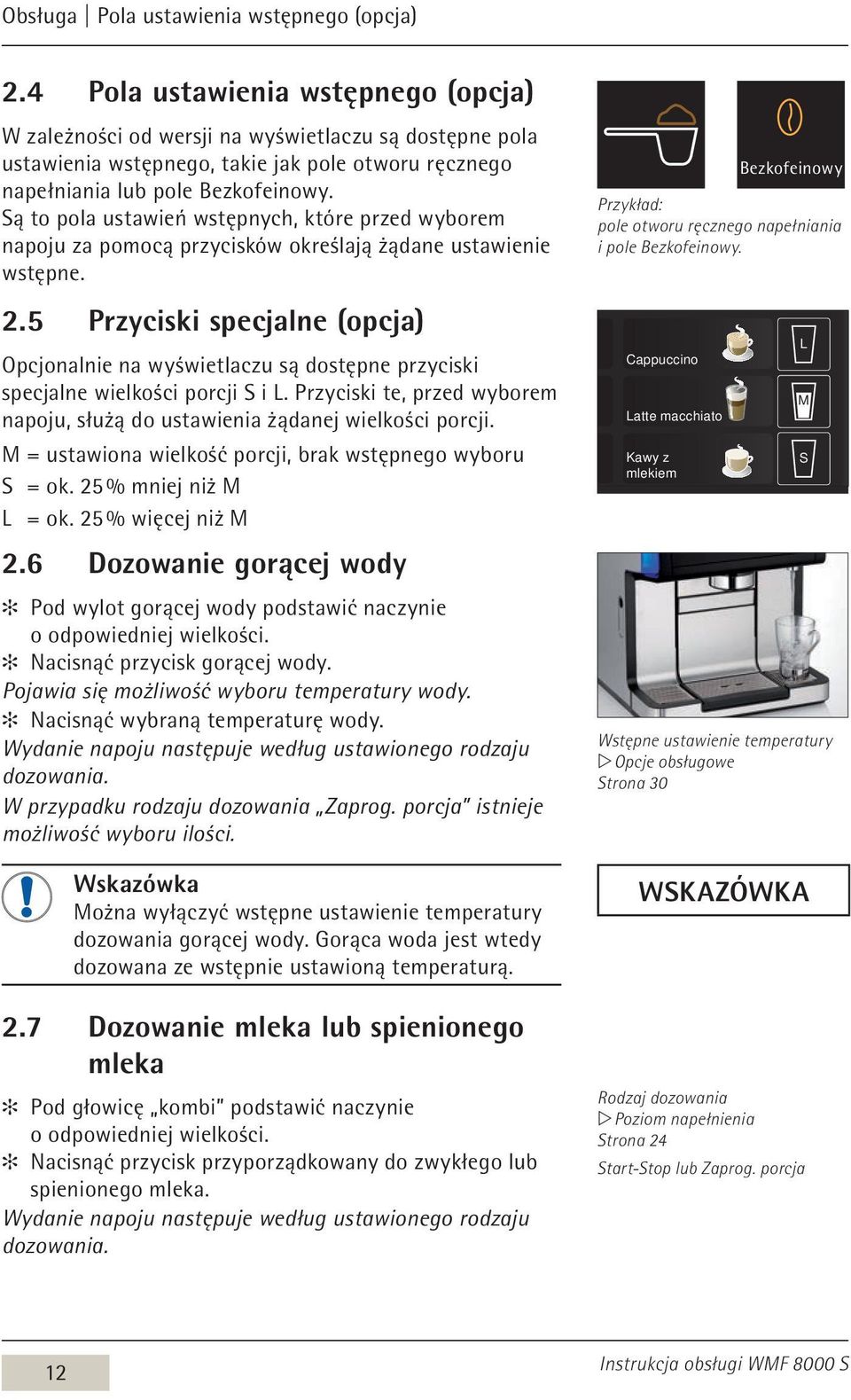 Obsługa | Pola ustawienia wstępnego (opcja)

2.4 Pola ustawienia wstępnego (opcja)

W zależności od wersji na wyświetlaczu są dostępne pola ustawienia wstępnego, takie jak pole otworu ręcznego napełniania lub pole Bezkofeinowy.
Są to pola ustawień wstępnych, które przed wyborem napoju za pomocą przycisków określają żądane ustawienie wstępne.

Bezkofeinowy

Przykład:
pole otworu ręcznego napełniania i pole Bezkofeinowy.

2.5 Przyciski specjalne (opcja)

Opcjonalnie na wyświetlaczu są dostępne przyciski specjalne wielkości porcji S i L. Przyciski te, przed wyborem napoju, służą do ustawienia żądanej wielkości porcji.

M = ustawiona wielkość porcji, brak wstępnego wyboru
S = ok. 25 % mniej niż M
L = ok. 25 % więcej niż M

Cappuccino
Latte macchiato
Kawy z mlekiem
L
M
S

2.6 Dozowanie gorącej wody

✻ Pod wylot gorącej wody podstawić naczynie o odpowiedniej wielkości.
✻ Nacisnąć przycisk gorącej wody.
Pojawia się możliwość wyboru temperatury wody.
✻ Nacisnąć wybraną temperaturę wody.
Wydanie napoju następuje według ustawionego rodzaju dozowania.
W przypadku rodzaju dozowania „Zaprog. porcja" istnieje możliwość wyboru ilości.

Wstępne ustawienie temperatury
▷ Opcje obsługowe
Strona 30

Wskazówka
Można wyłączyć wstępne ustawienie temperatury dozowania gorącej wody. Gorąca woda jest wtedy dozowana ze wstępnie ustawioną temperaturą.

WSKAZÓWKA

2.7 Dozowanie mleka lub spienionego mleka

✻ Pod głowicę „kombi" podstawić naczynie o odpowiedniej wielkości.
✻ Nacisnąć przycisk przyporządkowany do zwykłego lub spienionego mleka.
Wydanie napoju następuje według ustawionego rodzaju dozowania.

Rodzaj dozowania
▷ Poziom napełnienia
Strona 24
Start-Stop lub Zaprog. porcja

12

Instrukcja obsługi WMF 8000 S